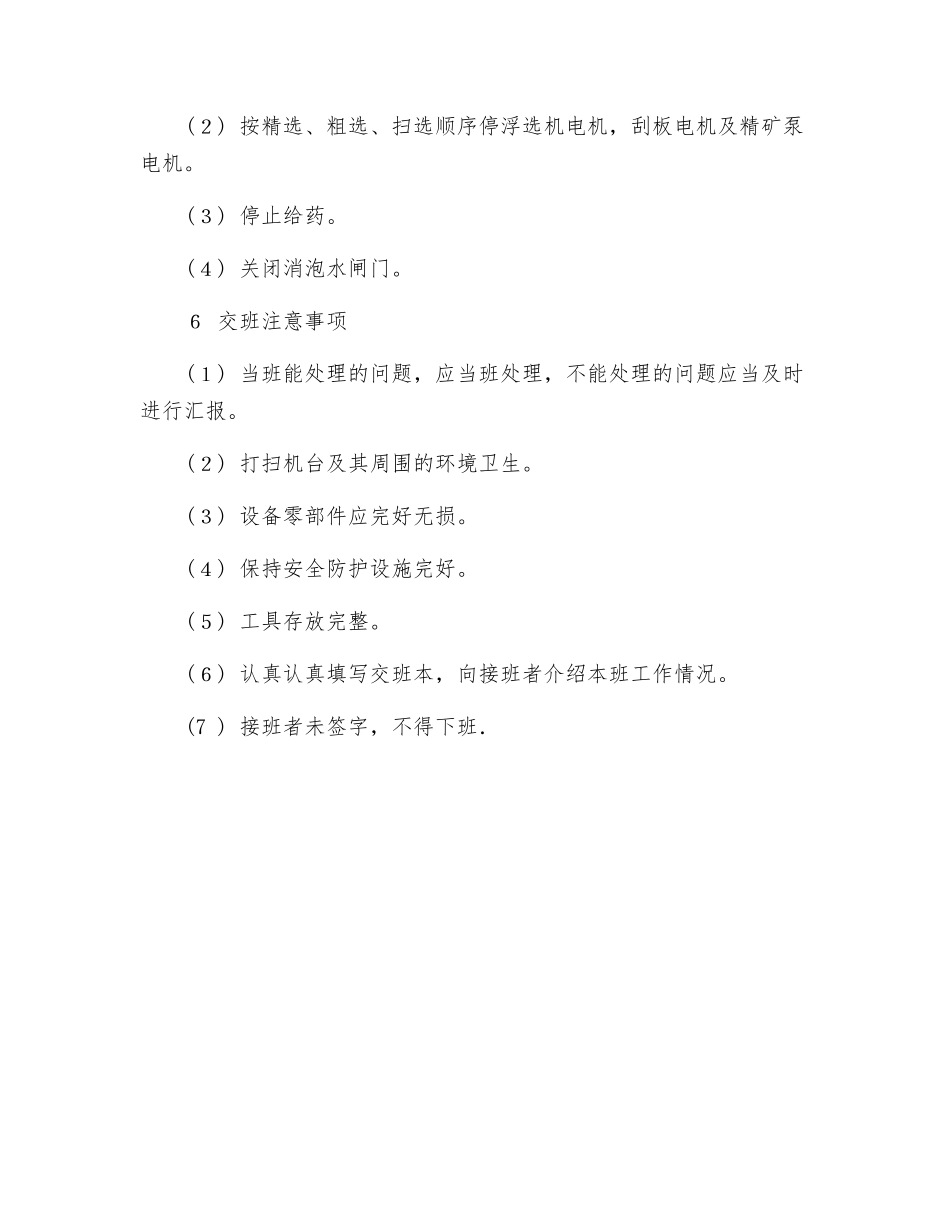 （2）按精选、粗选、扫选顺序停浮选机电机，刮板电机及精矿泵电机。

（3）停止给药。

（4）关闭消泡水闸门。

6 交班注意事项

（1）当班能处理的问题，应当班处理，不能处理的问题应当及时进行汇报。

（2）打扫机台及其周围的环境卫生。

（3）设备零部件应完好无损。

（4）保持安全防护设施完好。

（5）工具存放完整。

（6）认真认真填写交班本，向接班者介绍本班工作情况。

(7 ）接班者未签字，不得下班.